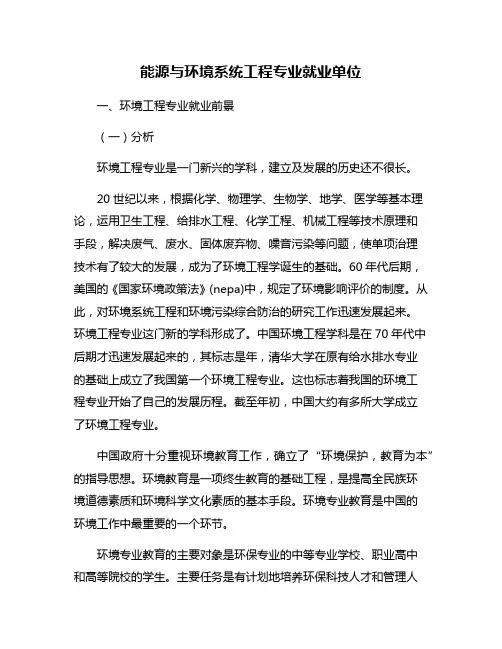 能源与环境系统工程专业就业单位

一、环境工程专业就业前景

（一）分析

环境工程专业是一门新兴的学科，建立及发展的历史还不很长。

20 世纪以来，根据化学、物理学、生物学、地学、医学等基本理论，运用卫生工程、给排水工程、化学工程、机械工程等技术原理和手段，解决废气、废水、固体废弃物、噪音污染等问题，使单项治理技术有了较大的发展，成为了环境工程学诞生的基础。60 年代后期，美国的《国家环境政策法》(nepa)中，规定了环境影响评价的制度。从此，对环境系统工程和环境污染综合防治的研究工作迅速发展起来。环境工程专业这门新的学科形成了。中国环境工程学科是在 70 年代中后期才迅速发展起来的，其标志是年，清华大学在原有给水排水专业的基础上成立了我国第一个环境工程专业。这也标志着我国的环境工程专业开始了自己的发展历程。截至年初，中国大约有多所大学成立了环境工程专业。

中国政府十分重视环境教育工作，确立了“环境保护，教育为本”的指导思想。环境教育是一项终生教育的基础工程，是提高全民族环境道德素质和环境科学文化素质的基本手段。环境专业教育是中国的环境工作中最重要的一个环节。

环境专业教育的主要对象是环保专业的中等专业学校、职业高中和高等院校的学生。主要任务是有计划地培养环保科技人才和管理人